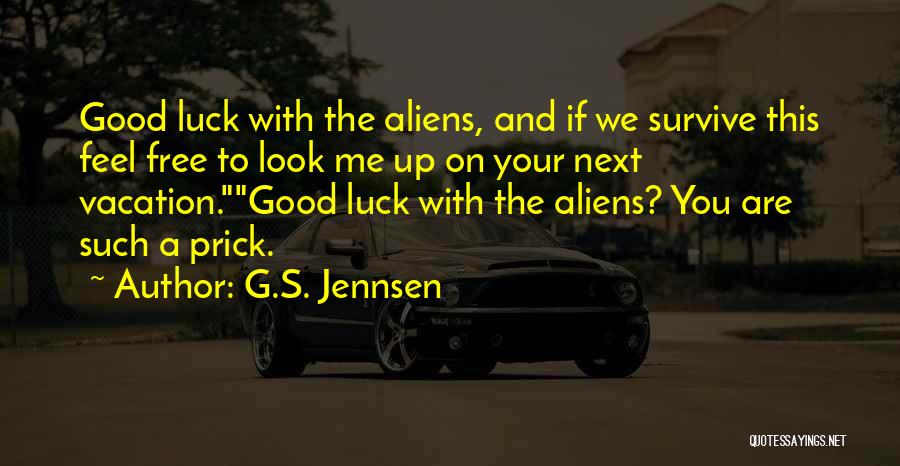 Good luck with the aliens, and if we survive this feel free to look me up on your next vacation.""Good luck with the aliens? You are such a prick.

~ Author: G.S. Jennsen

QUOTESSAYINGS.NET